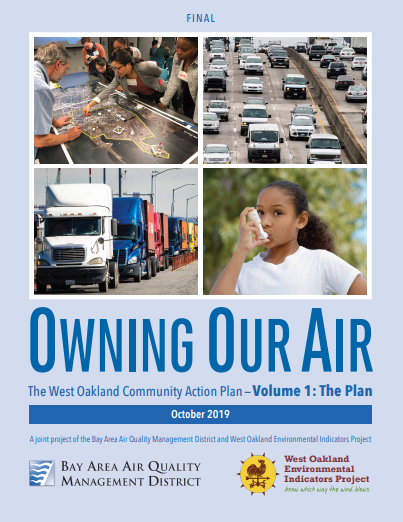 FINAL

OWNING OUR AIR

The West Oakland Community Action Plan – Volume 1: The Plan

October 2019

A joint project of the Bay Area Air Quality Management District and West Oakland Environmental Indicators Project

BAY AREA AIR QUALITY
MANAGEMENT DISTRICT

West Oakland
Environmental
Indicators Project
know which way the wind blows